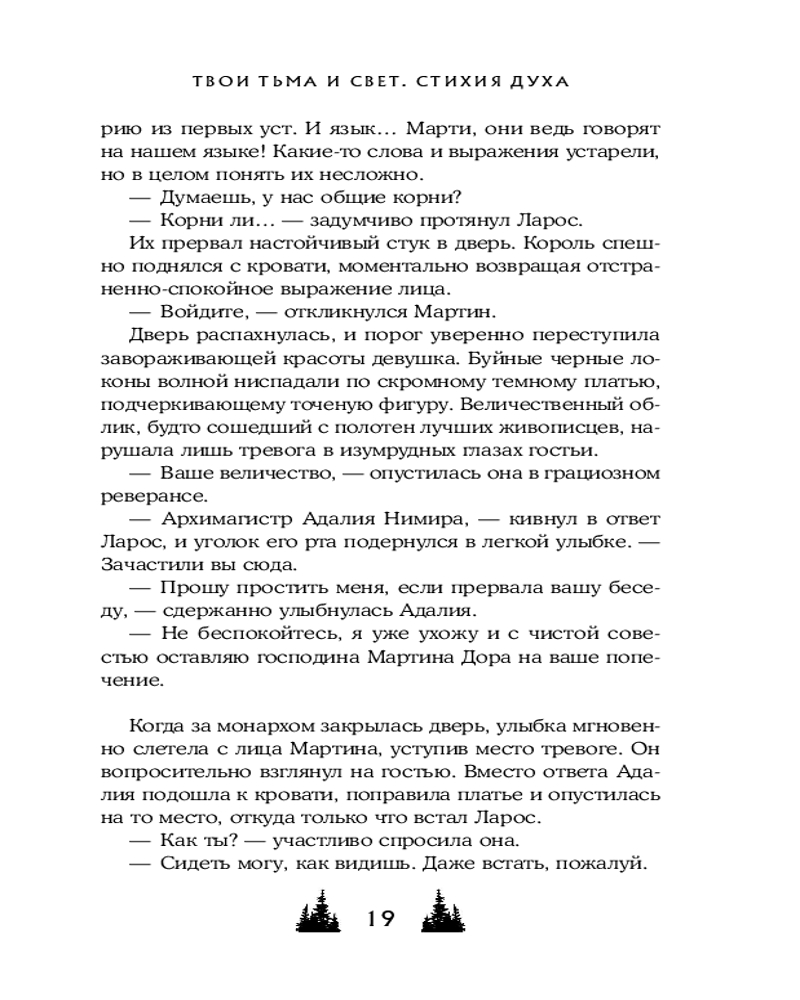 ТВОИ ТЬМА И СВЕТ. СТИХИЯ ДУХА

рию из первых уст. И язык… Марти, они ведь говорят на нашем языке! Какие-то слова и выражения устарели, но в целом понять их несложно.

— Думаешь, у нас общие корни?

— Корни ли… — задумчиво протянул Ларос.

Их прервал настойчивый стук в дверь. Король спешно поднялся с кровати, моментально возвращая отстраненно-спокойное выражение лица.

— Войдите, — откликнулся Мартин.

Дверь распахнулась, и порог уверенно переступила завораживающей красоты девушка. Буйные черные локоны волной ниспадали по скромному темному платью, подчеркивающему точеную фигуру. Величественный облик, будто сошедший с полотен лучших живописцев, нарушала лишь тревога в изумрудных глазах гостьи.

— Ваше величество, — опустилась она в грациозном реверансе.

— Архимагистр Адалия Нимира, — кивнул в ответ Ларос, и уголок его рта подернулся в легкой улыбке. — Зачастили вы сюда.

— Прошу простить меня, если прервала вашу беседу, — сдержанно улыбнулась Адалия.

— Не беспокойтесь, я уже ухожу и с чистой совестью оставляю господина Мартина Дора на ваше попечение.

Когда за монархом закрылась дверь, улыбка мгновенно слетела с лица Мартина, уступив место тревоге. Он вопросительно взглянул на гостью. Вместо ответа Адалия подошла к кровати, поправила платье и опустилась на то место, откуда только что встал Ларос.

— Как ты? — участливо спросила она.

— Сидеть могу, как видишь. Даже встать, пожалуй.

19